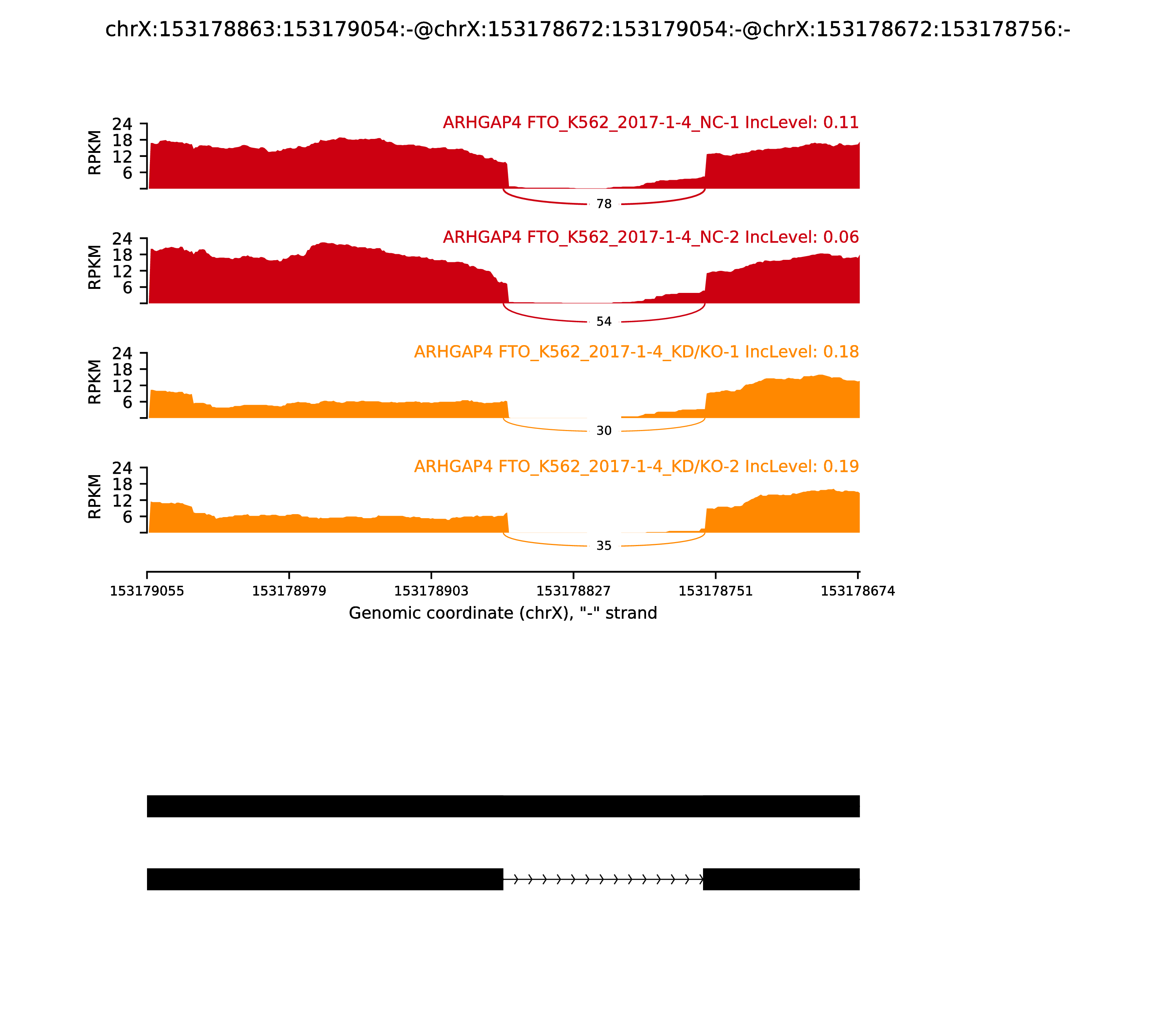 chrX:153178863:153179054:-@chrX:153178672:153179054:-@chrX:153178672:153178756:-

ARHGAP4 FTO_K562_2017-1-4_NC-1 IncLevel: 0.11

RPKM
24
18
12
6

78

ARHGAP4 FTO_K562_2017-1-4_NC-2 IncLevel: 0.06

RPKM
24
18
12
6

54

ARHGAP4 FTO_K562_2017-1-4_KD/KO-1 IncLevel: 0.18

RPKM
24
18
12
6

30

ARHGAP4 FTO_K562_2017-1-4_KD/KO-2 IncLevel: 0.19

RPKM
24
18
12
6

35

153179055 153178979 153178903 153178827 153178751 153178674

Genomic coordinate (chrX), "-" strand